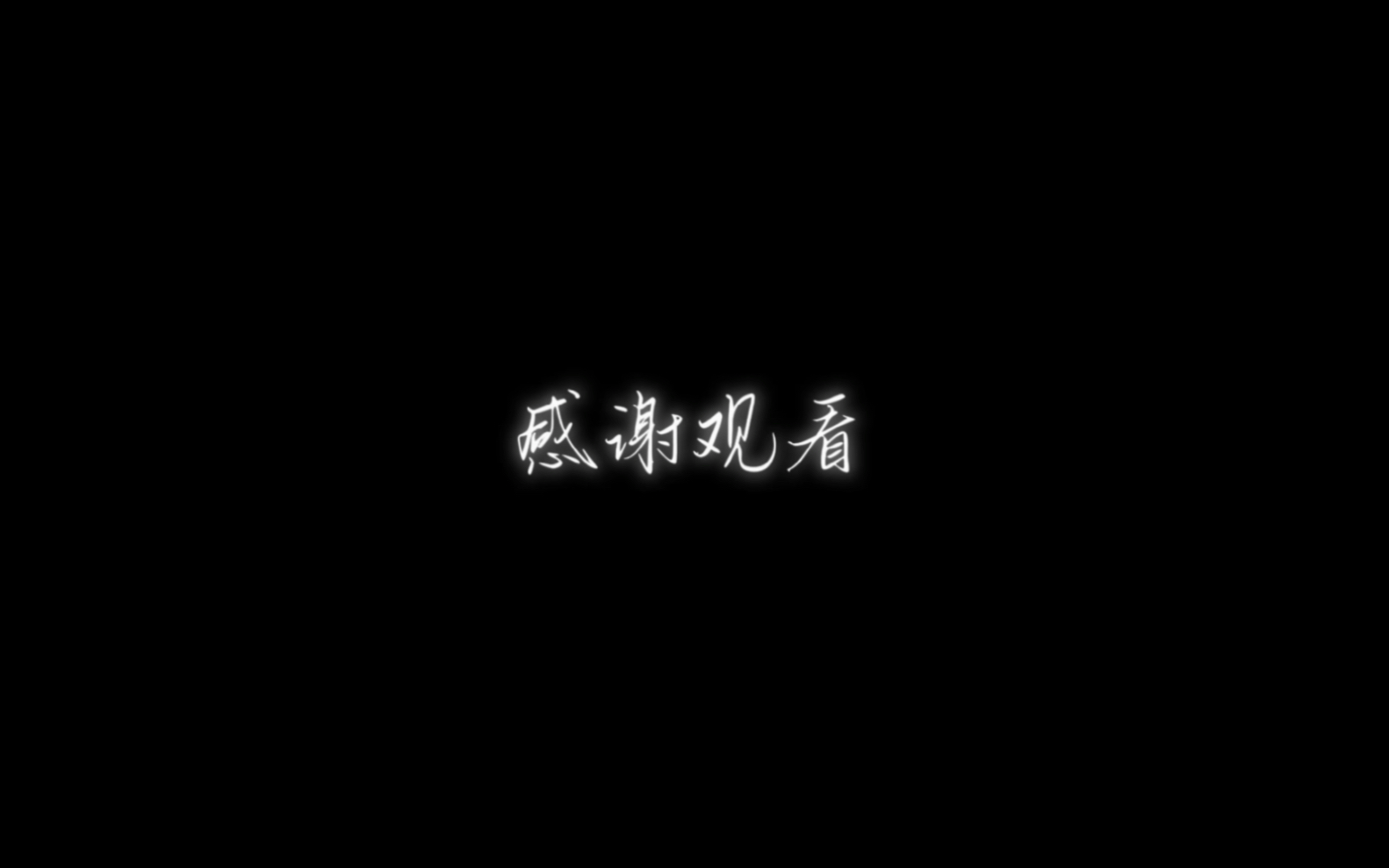 感谢观看